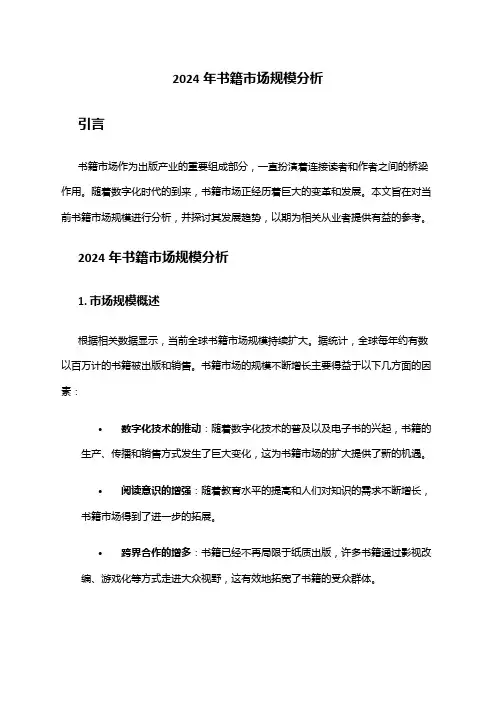 2024 年书籍市场规模分析

引言

书籍市场作为出版产业的重要组成部分，一直扮演着连接读者和作者之间的桥梁作用。随着数字化时代的到来，书籍市场正经历着巨大的变革和发展。本文旨在对当前书籍市场规模进行分析，并探讨其发展趋势，以期为相关从业者提供有益的参考。

2024 年书籍市场规模分析

1. 市场规模概述

根据相关数据显示，当前全球书籍市场规模持续扩大。据统计，全球每年约有数以百万计的书籍被出版和销售。书籍市场的规模不断增长主要得益于以下几方面的因素：

• 数字化技术的推动：随着数字化技术的普及以及电子书的兴起，书籍的生产、传播和销售方式发生了巨大变化，这为书籍市场的扩大提供了新的机遇。

• 阅读意识的增强：随着教育水平的提高和人们对知识的需求不断增长，书籍市场得到了进一步的拓展。

• 跨界合作的增多：书籍已经不再局限于纸质出版，许多书籍通过影视改编、游戏化等方式走进大众视野，这有效地拓宽了书籍的受众群体。